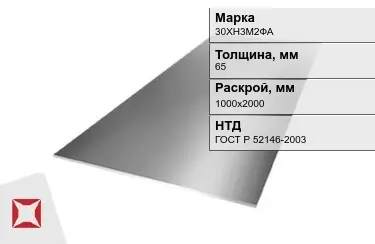 Марка
30ХН3М2ФА

Толщина, мм
65

Раскрой, мм
1000x2000

НТД
ГОСТ Р 52146-2003